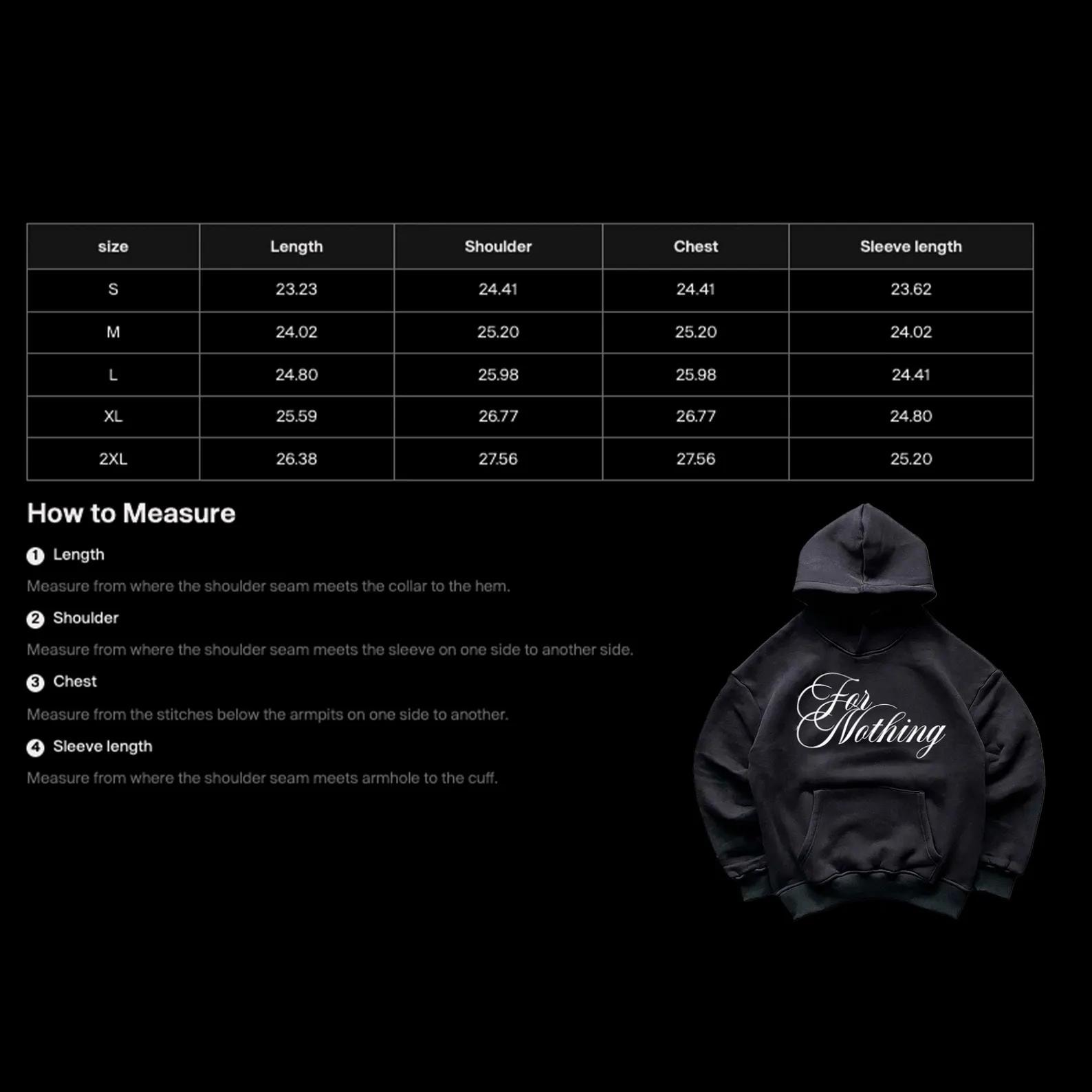 | size | Length | Shoulder | Chest | Sleeve length |
|---|---|---|---|---|
| S | 23.23 | 24.41 | 24.41 | 23.62 |
| M | 24.02 | 25.20 | 25.20 | 24.02 |
| L | 24.80 | 25.98 | 25.98 | 24.41 |
| XL | 25.59 | 26.77 | 26.77 | 24.80 |
| 2XL | 26.38 | 27.56 | 27.56 | 25.20 |

How to Measure

1 Length

Measure from where the shoulder seam meets the collar to the hem.

2 Shoulder

Measure from where the shoulder seam meets the sleeve on one side to another side.

3 Chest

Measure from the stitches below the armpits on one side to another.

4 Sleeve length

Measure from where the shoulder seam meets armhole to the cuff.

For Nothing